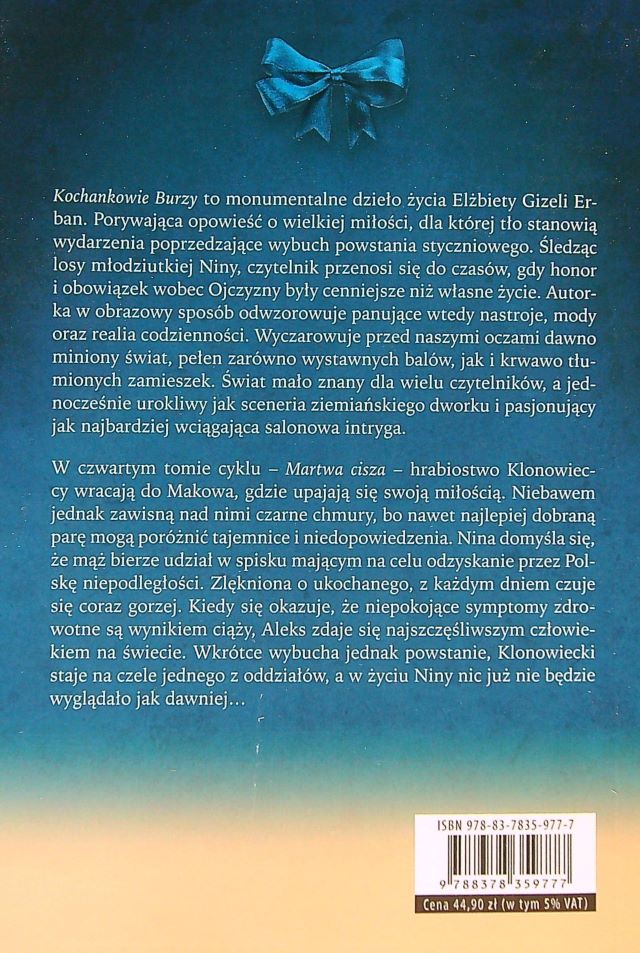 Kochankowie Burzy to monumentalne dzieło życia Elżbiety Gizeli Erban. Porywająca opowieść o wielkiej miłości, dla której tło stanowią wydarzenia poprzedzające wybuch powstania styczniowego. Śledząc losy młodziutkiej Niny, czytelnik przenosi się do czasów, gdy honor i obowiązek wobec Ojczyzny były cenniejsze niż własne życie. Autorka w obrazowy sposób odwzorowuje panujące wtedy nastroje, mody oraz realia codzienności. Wyczarowuje przed naszymi oczami dawno miniony świat, pełen zarówno wystawnych balów, jak i krwawo tłumionych zamieszek. Świat mało znany dla wielu czytelników, a jednocześnie urokliwy jak sceneria ziemiańskiego dworku i pasjonujący jak najbardziej wciągająca salonowa intryga.

W czwartym tomie cyklu – Martwa cisza – hrabiostwo Klonowieccy wracają do Makowa, gdzie upajają się swoją miłością. Niebawem jednak zawisną nad nimi czarne chmury, bo nawet najlepiej dobraną parę mogą poróżnić tajemnice i niedopowiedzenia. Nina domyśla się, że mąż bierze udział w spisku mającym na celu odzyskanie przez Polskę niepodległości. Zlękniona o ukochanego, z każdym dniem czuje się coraz gorzej. Kiedy się okazuje, że niepokojące symptomy zdrowotne są wynikiem ciąży, Aleks zdaje się najszczęśliwszym człowiekiem na świecie. Wkrótce wybucha jednak powstanie, Klonowiecki staje na czele jednego z oddziałów, a w życiu Niny nic już nie będzie wyglądało jak dawniej…

ISBN 978-83-7835-977-7

9 788378 359777

Cena 44,90 zł (w tym 5% VAT)